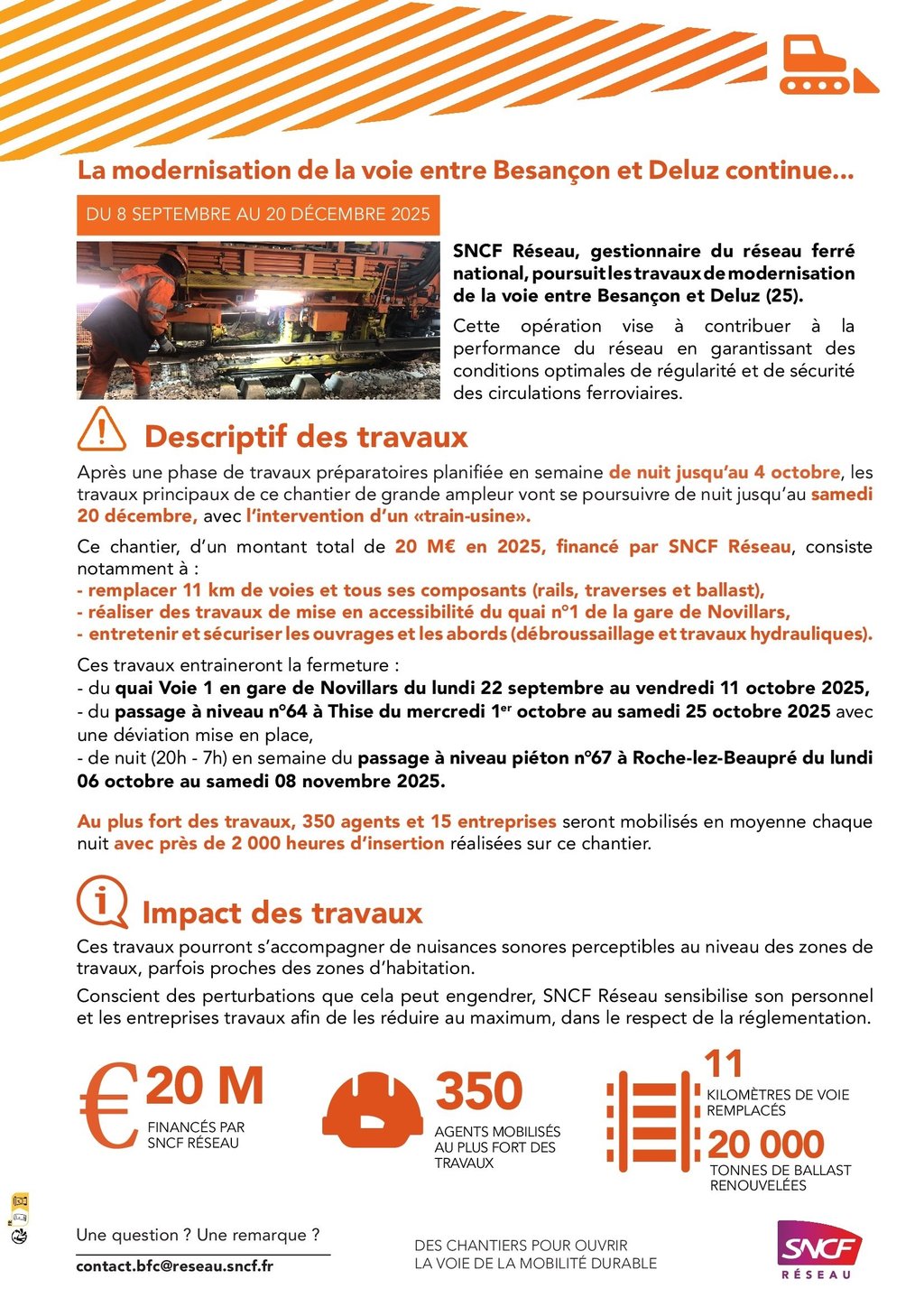 La modernisation de la voie entre Besançon et Deluz continue...

DU 8 SEPTEMBRE AU 20 DÉCEMBRE 2025

SNCF Réseau, gestionnaire du réseau ferré national, poursuit les travaux de modernisation de la voie entre Besançon et Deluz (25).

Cette opération vise à contribuer à la performance du réseau en garantissant des conditions optimales de régularité et de sécurité des circulations ferroviaires.

Descriptif des travaux

Après une phase de travaux préparatoires planifiée en semaine de nuit jusqu'au 4 octobre, les travaux principaux de ce chantier de grande ampleur vont se poursuivre de nuit jusqu'au samedi 20 décembre, avec l'intervention d'un «train-usine».

Ce chantier, d'un montant total de 20 M€ en 2025, financé par SNCF Réseau, consiste notamment à :
- remplacer 11 km de voies et tous ses composants (rails, traverses et ballast),
- réaliser des travaux de mise en accessibilité du quai n°1 de la gare de Novillars,
- entretenir et sécuriser les ouvrages et les abords (débroussaillage et travaux hydrauliques).

Ces travaux entraineront la fermeture :
- du quai Voie 1 en gare de Novillars du lundi 22 septembre au vendredi 11 octobre 2025,
- du passage à niveau n°64 à Thise du mercredi 1$^{er}$ octobre au samedi 25 octobre 2025 avec une déviation mise en place,
- de nuit (20h - 7h) en semaine du passage à niveau piéton n°67 à Roche-lez-Beaupré du lundi 06 octobre au samedi 08 novembre 2025.

Au plus fort des travaux, 350 agents et 15 entreprises seront mobilisés en moyenne chaque nuit avec près de 2 000 heures d'insertion réalisées sur ce chantier.

Impact des travaux

Ces travaux pourront s'accompagner de nuisances sonores perceptibles au niveau des zones de travaux, parfois proches des zones d'habitation.

Conscient des perturbations que cela peut engendrer, SNCF Réseau sensibilise son personnel et les entreprises travaux afin de les réduire au maximum, dans le respect de la réglementation.

€ 20 M
FINANCÉS PAR SNCF RÉSEAU

350
AGENTS MOBILISÉS AU PLUS FORT DES TRAVAUX

11
KILOMÈTRES DE VOIE REMPLACÉS

20 000
TONNES DE BALLAST RENOUVELÉES

Une question ? Une remarque ?
contact.bfc@reseau.sncf.fr

DES CHANTIERS POUR OUVRIR LA VOIE DE LA MOBILITÉ DURABLE

SNCF RÉSEAU